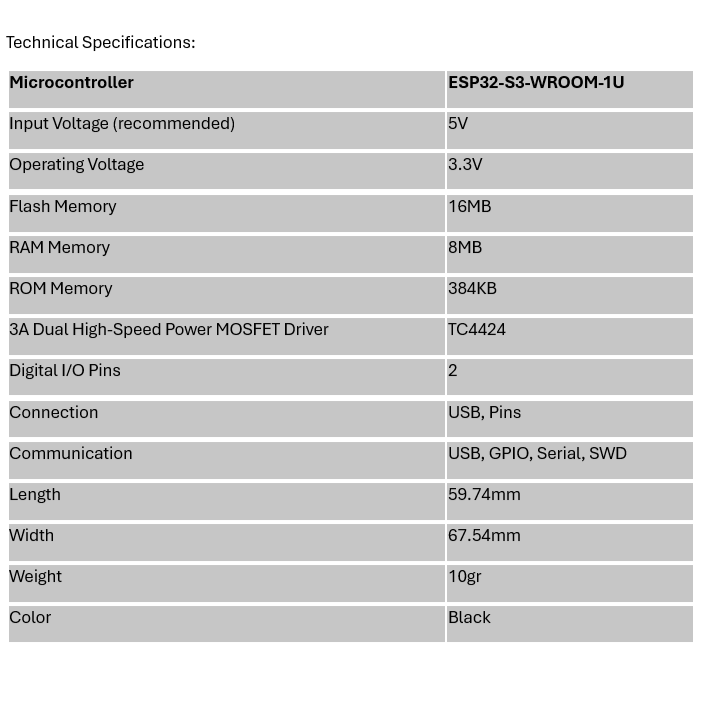 Technical Specifications:

| Microcontroller | ESP32-S3-WROOM-1U |
|---|---|
| Input Voltage (recommended) | 5V |
| Operating Voltage | 3.3V |
| Flash Memory | 16MB |
| RAM Memory | 8MB |
| ROM Memory | 384KB |
| 3A Dual High-Speed Power MOSFET Driver | TC4424 |
| Digital I/O Pins | 2 |
| Connection | USB, Pins |
| Communication | USB, GPIO, Serial, SWD |
| Length | 59.74mm |
| Width | 67.54mm |
| Weight | 10gr |
| Color | Black |